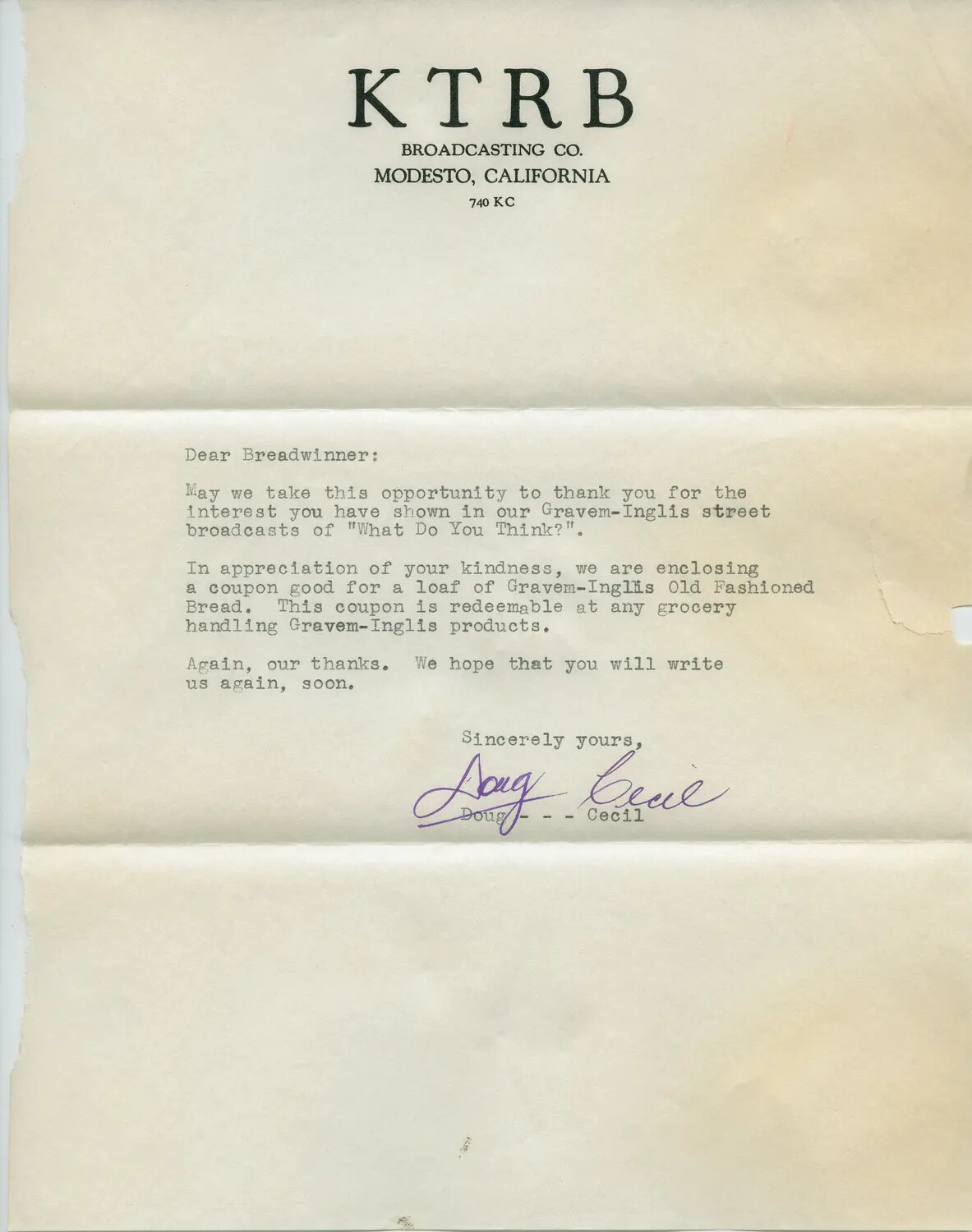 KTRB
BROADCASTING CO.
MODESTO, CALIFORNIA
740 KC

Dear Breadwinner:

May we take this opportunity to thank you for the interest you have shown in our Gravem-Inglis street broadcasts of "What Do You Think?".

In appreciation of your kindness, we are enclosing a coupon good for a loaf of Gravem-Inglis Old Fashioned Bread. This coupon is redeemable at any grocery handling Gravem-Inglis products.

Again, our thanks. We hope that you will write us again, soon.

Sincerely yours,

Doug Cecil
Doug - - - Cecil